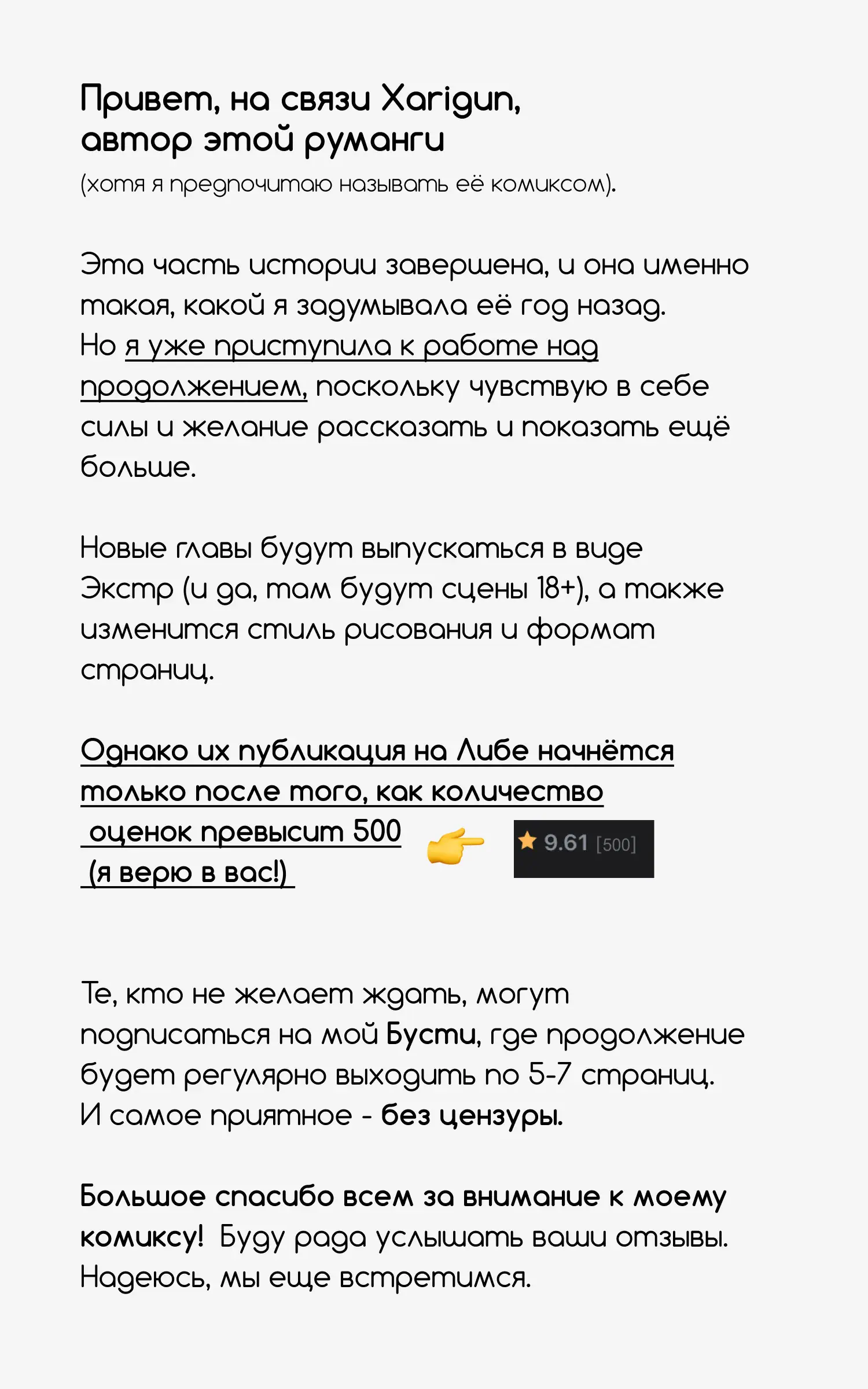 Привет, на связи Xarigun, автор этой руманги
(хотя я предпочитаю называть её комиксом).

Эта часть истории завершена, и она именно такая, какой я задумывала её год назад.
Но я уже приступила к работе над продолжением, поскольку чувствую в себе силы и желание рассказать и показать ещё больше.

Новые главы будут выпускаться в виде Экстр (и да, там будут сцены 18+), а также изменится стиль рисования и формат страниц.

Однако их публикация на Либе начнётся только после того, как количество оценок превысит 500 (я верю в вас!)

9.61 [500]

Те, кто не желает ждать, могут подписаться на мой Бусти, где продолжение будет регулярно выходить по 5-7 страниц.
И самое приятное - без цензуры.

Большое спасибо всем за внимание к моему комиксу! Буду рада услышать ваши отзывы. Надеюсь, мы еще встретимся.